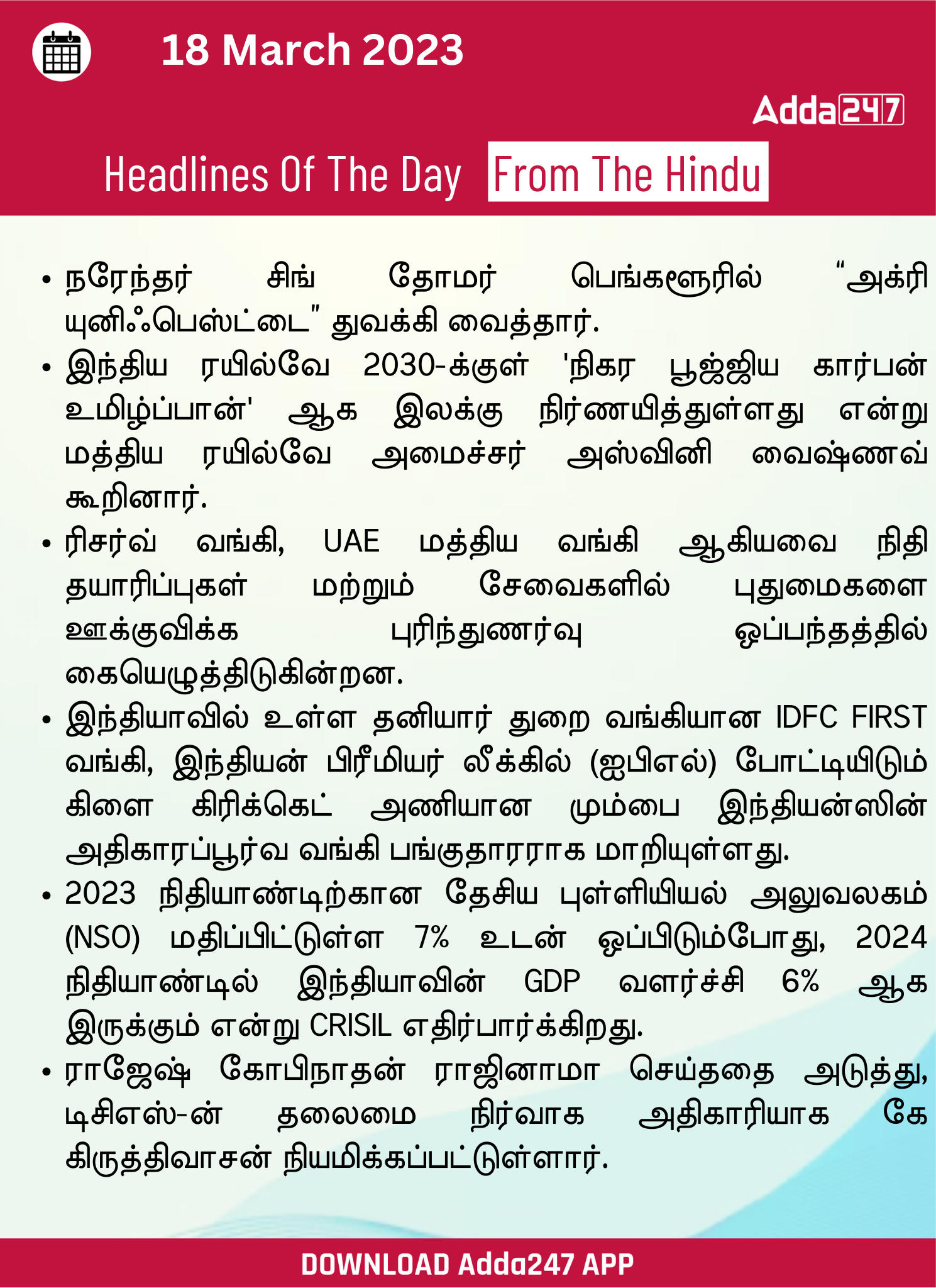 18 March 2023

Adda247

Headlines Of The Day From The Hindu

• நரேந்தர் சிங் தோமர் பெங்களூரில் “அக்ரி யுனிஃபெஸ்ட்டை” துவக்கி வைத்தார்.
• இந்திய ரயில்வே 2030-க்குள் 'நிகர பூஜ்ஜிய கார்பன் உமிழ்ப்பான்' ஆக இலக்கு நிர்ணயித்துள்ளது என்று மத்திய ரயில்வே அமைச்சர் அஸ்வினி வைஷ்ணவ் கூறினார்.
• ரிசர்வ் வங்கி, UAE மத்திய வங்கி ஆகியவை நிதி தயாரிப்புகள் மற்றும் சேவைகளில் புதுமைகளை ஊக்குவிக்க புரிந்துணர்வு ஒப்பந்தத்தில் கையெழுத்திடுகின்றன.
• இந்தியாவில் உள்ள தனியார் துறை வங்கியான IDFC FIRST வங்கி, இந்தியன் பிரீமியர் லீக்கில் (ஐபிஎல்) போட்டியிடும் கிளை கிரிக்கெட் அணியான மும்பை இந்தியன்ஸின் அதிகாரப்பூர்வ வங்கி பங்குதாரராக மாறியுள்ளது.
• 2023 நிதியாண்டிற்கான தேசிய புள்ளியியல் அலுவலகம் (NSO) மதிப்பிட்டுள்ள 7% உடன் ஒப்பிடும்போது, 2024 நிதியாண்டில் இந்தியாவின் GDP வளர்ச்சி 6% ஆக இருக்கும் என்று CRISIL எதிர்பார்க்கிறது.
• ராஜேஷ் கோபிநாதன் ராஜினாமா செய்ததை அடுத்து, டிசிஎஸ்-ன் தலைமை நிர்வாக அதிகாரியாக கே கிருத்திவாசன் நியமிக்கப்பட்டுள்ளார்.

DOWNLOAD Adda247 APP